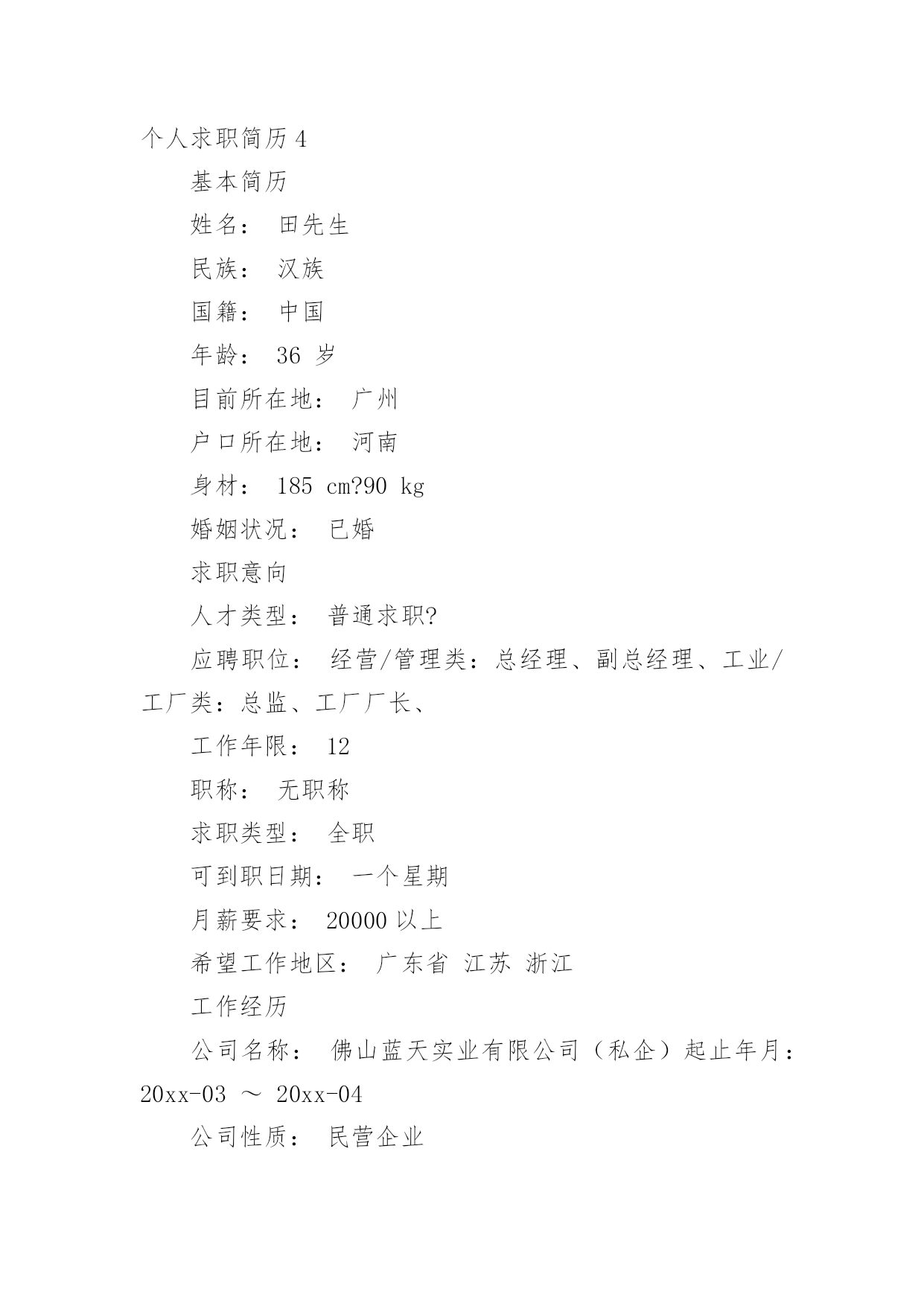 个人求职简历 4

基本简历

姓名： 田先生

民族： 汉族

国籍： 中国

年龄： 36 岁

目前所在地： 广州

户口所在地： 河南

身材： 185 cm?90 kg

婚姻状况： 已婚

求职意向

人才类型： 普通求职?

应聘职位： 经营/管理类：总经理、副总经理、工业/工厂类：总监、工厂厂长、

工作年限： 12

职称： 无职称

求职类型： 全职

可到职日期： 一个星期

月薪要求： 20000 以上

希望工作地区： 广东省 江苏 浙江

工作经历

公司名称： 佛山蓝天实业有限公司（私企）起止年月：20xx-03 ～ 20xx-04

公司性质： 民营企业